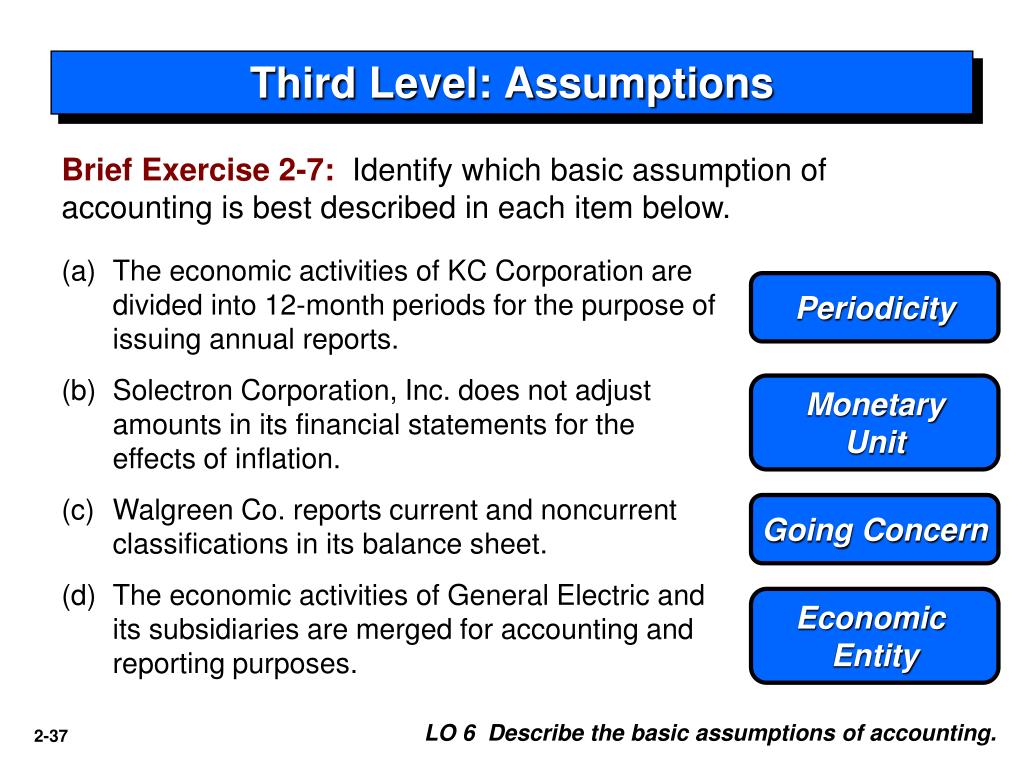 Third Level: Assumptions

Brief Exercise 2-7: Identify which basic assumption of accounting is best described in each item below.

(a) The economic activities of KC Corporation are divided into 12-month periods for the purpose of issuing annual reports.

Periodicity

(b) Solectron Corporation, Inc. does not adjust amounts in its financial statements for the effects of inflation.

Monetary Unit

(c) Walgreen Co. reports current and noncurrent classifications in its balance sheet.

Going Concern

(d) The economic activities of General Electric and its subsidiaries are merged for accounting and reporting purposes.

Economic Entity

2-37

LO 6 Describe the basic assumptions of accounting.